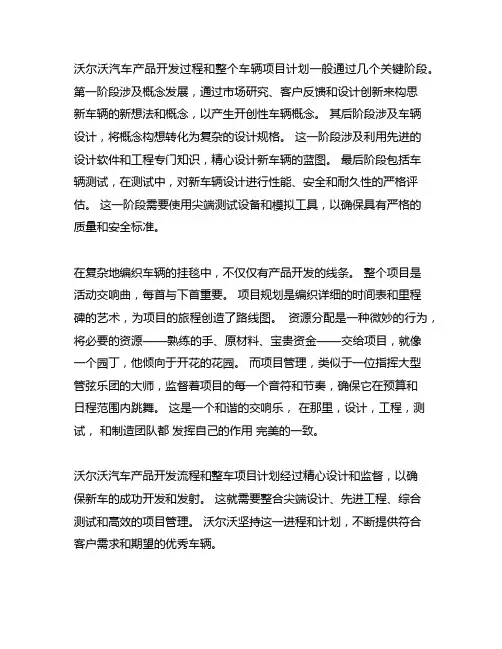 沃尔沃汽车产品开发过程和整个车辆项目计划一般通过几个关键阶段。第一阶段涉及概念发展，通过市场研究、客户反馈和设计创新来构思新车辆的新想法和概念，以产生开创性车辆概念。 其后阶段涉及车辆设计，将概念构想转化为复杂的设计规格。 这一阶段涉及利用先进的设计软件和工程专门知识，精心设计新车辆的蓝图。 最后阶段包括车辆测试，在测试中，对新车辆设计进行性能、安全和耐久性的严格评估。 这一阶段需要使用尖端测试设备和模拟工具，以确保具有严格的质量和安全标准。

在复杂地编织车辆的挂毯中，不仅仅有产品开发的线条。 整个项目是活动交响曲，每首与下首重要。 项目规划是编织详细的时间表和里程碑的艺术，为项目的旅程创造了路线图。 资源分配是一种微妙的行为，将必要的资源——熟练的手、原材料、宝贵资金——交给项目，就像一个园丁，他倾向于开花的花园。 而项目管理，类似于一位指挥大型管弦乐团的大师，监督着项目的每一个音符和节奏，确保它在预算和日程范围内跳舞。 这是一个和谐的交响乐， 在那里，设计，工程，测试， 和制造团队都 发挥自己的作用 完美的一致。

沃尔沃汽车产品开发流程和整车项目计划经过精心设计和监督，以确保新车的成功开发和发射。 这就需要整合尖端设计、先进工程、综合测试和高效的项目管理。 沃尔沃坚持这一进程和计划，不断提供符合客户需求和期望的优秀车辆。